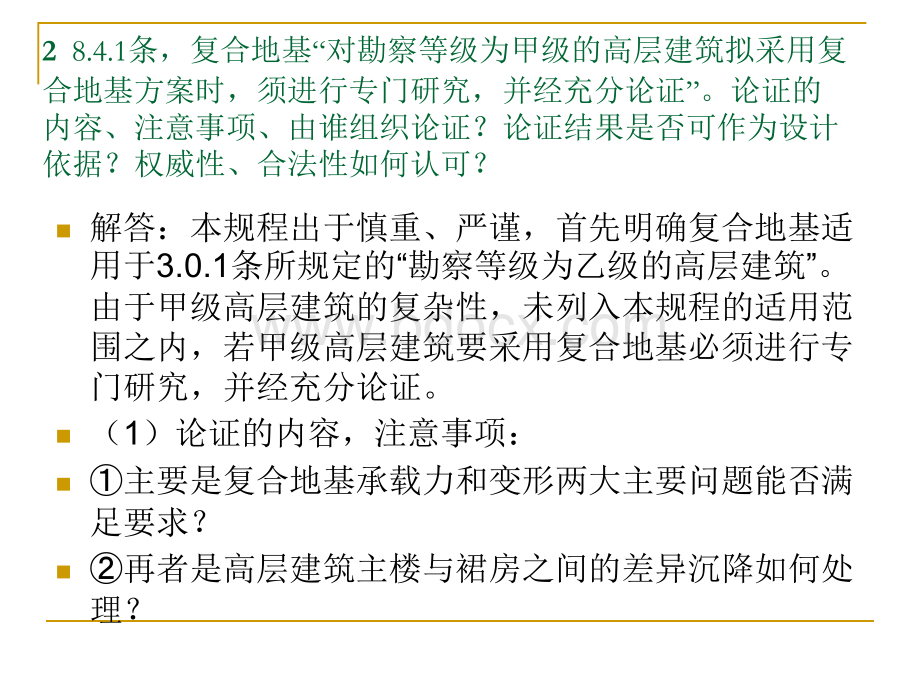 2 8.4.1条，复合地基“对勘察等级为甲级的高层建筑拟采用复合地基方案时，须进行专门研究，并经充分论证”。论证的内容、注意事项、由谁组织论证？论证结果是否可作为设计依据？权威性、合法性如何认可？

解答：本规程出于慎重、严谨，首先明确复合地基适用于3.0.1条所规定的“勘察等级为乙级的高层建筑”。由于甲级高层建筑的复杂性，未列入本规程的适用范围之内，若甲级高层建筑要采用复合地基必须进行专门研究，并经充分论证。

（1）论证的内容，注意事项：

①主要是复合地基承载力和变形两大主要问题能否满足要求？

②再者是高层建筑主楼与裙房之间的差异沉降如何处理？